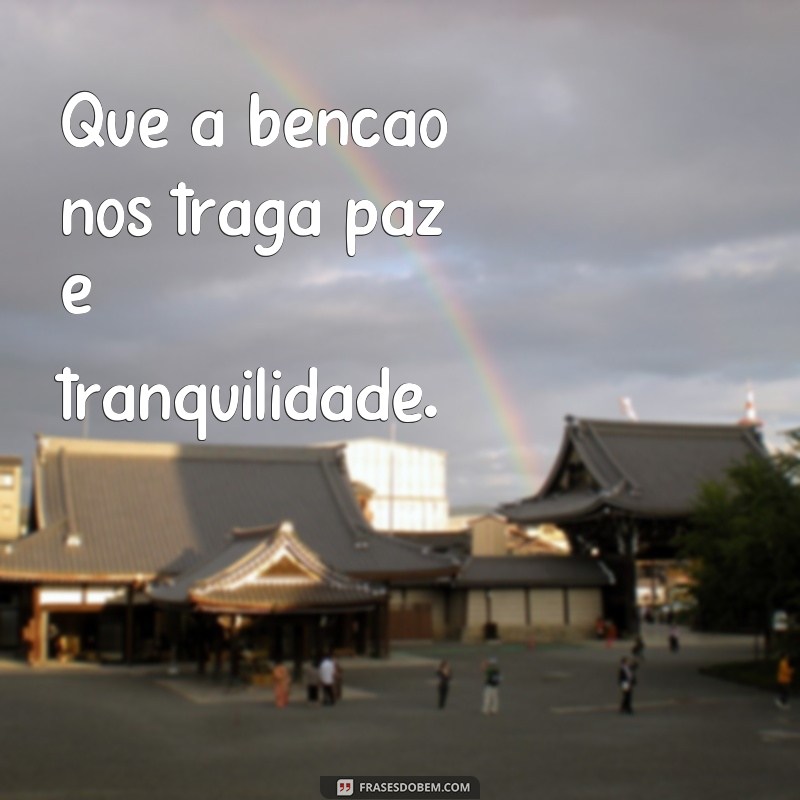 Que a bencao nos traga paz e tranquilidade.

FRASESDOBEM.COM